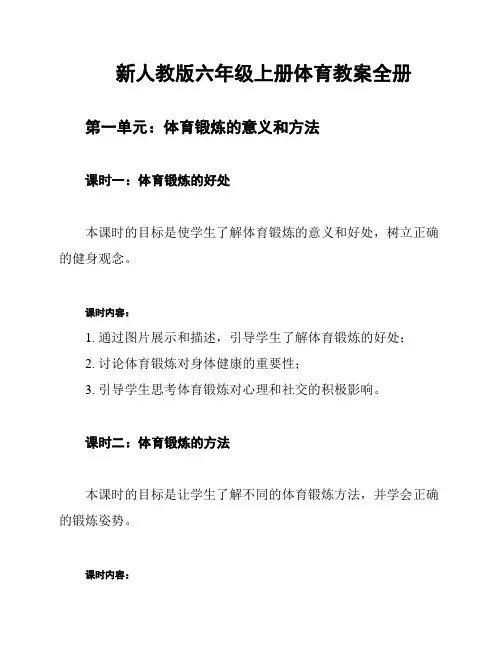 新人教版六年级上册体育教案全册

第一单元：体育锻炼的意义和方法

课时一：体育锻炼的好处

本课时的目标是使学生了解体育锻炼的意义和好处，树立正确的健身观念。

课时内容：

1. 通过图片展示和描述，引导学生了解体育锻炼的好处；
2. 讨论体育锻炼对身体健康的重要性；
3. 引导学生思考体育锻炼对心理和社交的积极影响。

课时二：体育锻炼的方法

本课时的目标是让学生了解不同的体育锻炼方法，并学会正确的锻炼姿势。

课时内容：